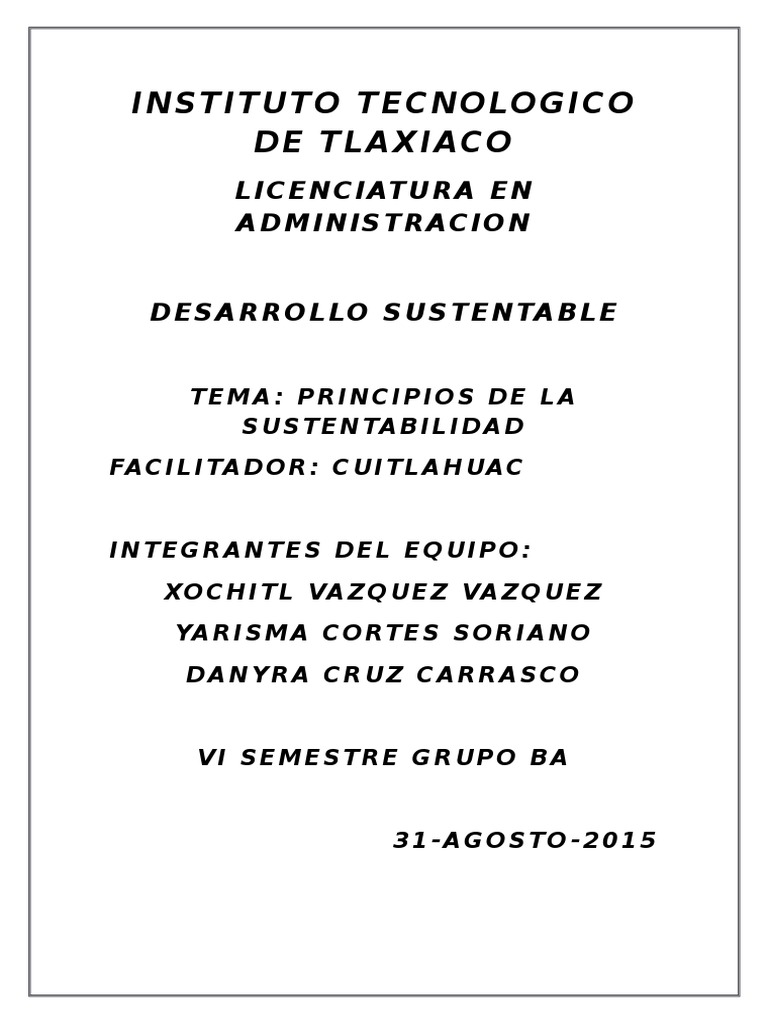 INSTITUTO TECNOLOGICO DE TLAXIACO

LICENCIATURA EN ADMINISTRACION

DESARROLLO SUSTENTABLE

TEMA: PRINCIPIOS DE LA SUSTENTABILIDAD

FACILITADOR: CUITLAHUAC

INTEGRANTES DEL EQUIPO:

XOCHITL VAZQUEZ VAZQUEZ

YARISMA CORTES SORIANO

DANYRA CRUZ CARRASCO

VI SEMESTRE GRUPO BA

31-AGOSTO-2015